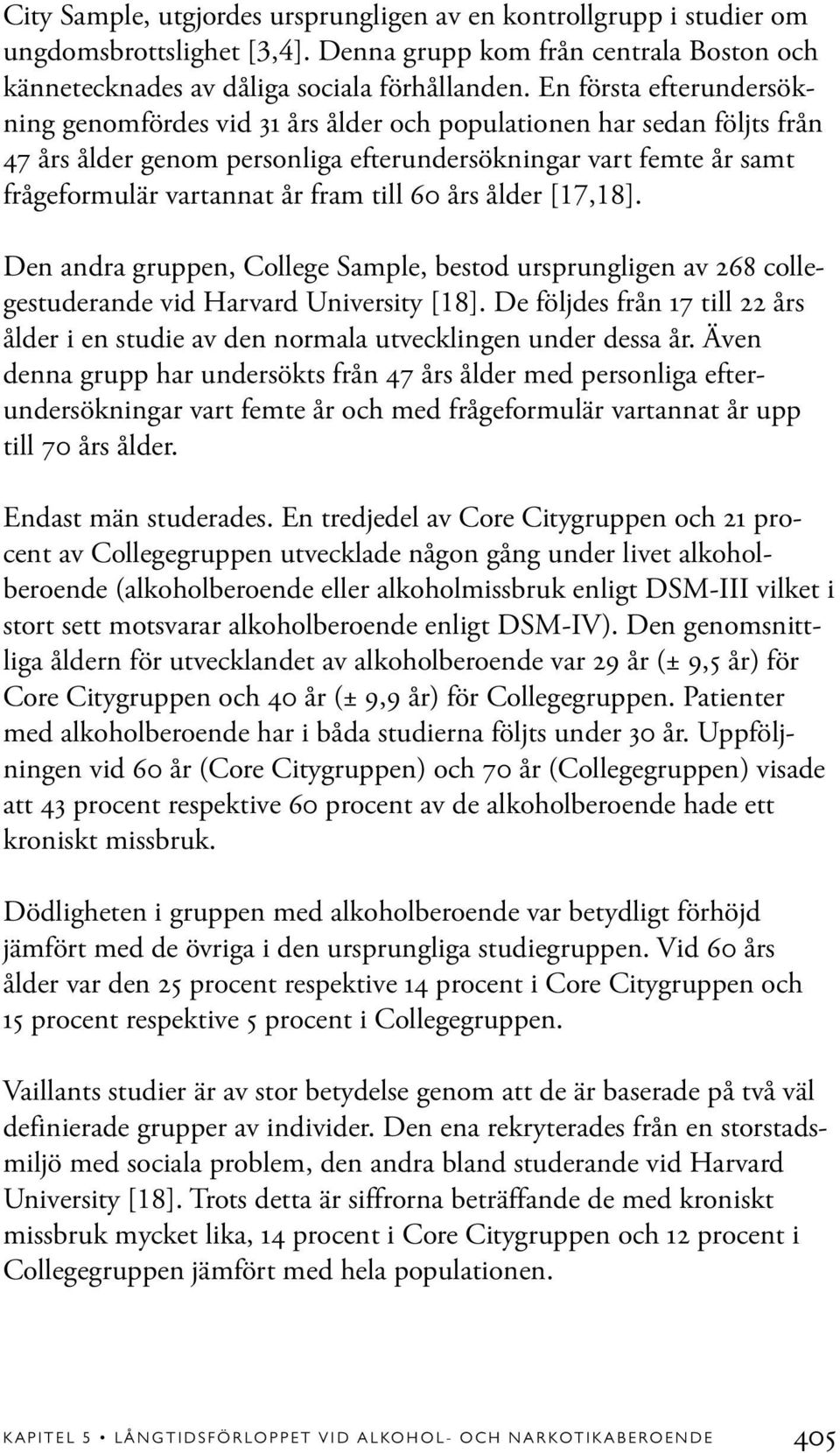 City Sample, utgjordes ursprungligen av en kontrollgrupp i studier om ungdomsbrottslighet [3,4]. Denna grupp kom från centrala Boston och kännetecknades av dåliga sociala förhållanden. En första efterundersökning genomfördes vid 31 års ålder och populationen har sedan följts från 47 års ålder genom personliga efterundersökningar vart femte år samt frågeformulär vartannat år fram till 60 års ålder [17,18].

Den andra gruppen, College Sample, bestod ursprungligen av 268 collegestuderande vid Harvard University [18]. De följdes från 17 till 22 års ålder i en studie av den normala utvecklingen under dessa år. Även denna grupp har undersökts från 47 års ålder med personliga efterundersökningar vart femte år och med frågeformulär vartannat år upp till 70 års ålder.

Endast män studerades. En tredjedel av Core Citygruppen och 21 procent av Collegegruppen utvecklade någon gång under livet alkoholberoende (alkoholberoende eller alkoholmissbruk enligt DSM-III vilket i stort sett motsvarar alkoholberoende enligt DSM-IV). Den genomsnittliga åldern för utvecklandet av alkoholberoende var 29 år (± 9,5 år) för Core Citygruppen och 40 år (± 9,9 år) för Collegegruppen. Patienter med alkoholberoende har i båda studierna följts under 30 år. Uppföljningen vid 60 år (Core Citygruppen) och 70 år (Collegegruppen) visade att 43 procent respektive 60 procent av de alkoholberoende hade ett kroniskt missbruk.

Dödligheten i gruppen med alkoholberoende var betydligt förhöjd jämfört med de övriga i den ursprungliga studiegruppen. Vid 60 års ålder var den 25 procent respektive 14 procent i Core Citygruppen och 15 procent respektive 5 procent i Collegegruppen.

Vaillants studier är av stor betydelse genom att de är baserade på två väl definierade grupper av individer. Den ena rekryterades från en storstadsmiljö med sociala problem, den andra bland studerande vid Harvard University [18]. Trots detta är siffrorna beträffande de med kroniskt missbruk mycket lika, 14 procent i Core Citygruppen och 12 procent i Collegegruppen jämfört med hela populationen.

KAPITEL 5 • LÅNGTIDSFÖRLOPPET VID ALKOHOL- OCH NARKOTIKABEROENDE 405